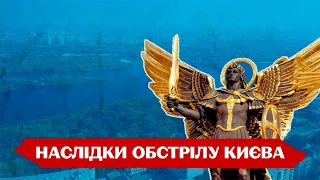 НАСЛІДКИ ОБСТРІЛУ КИЄВА